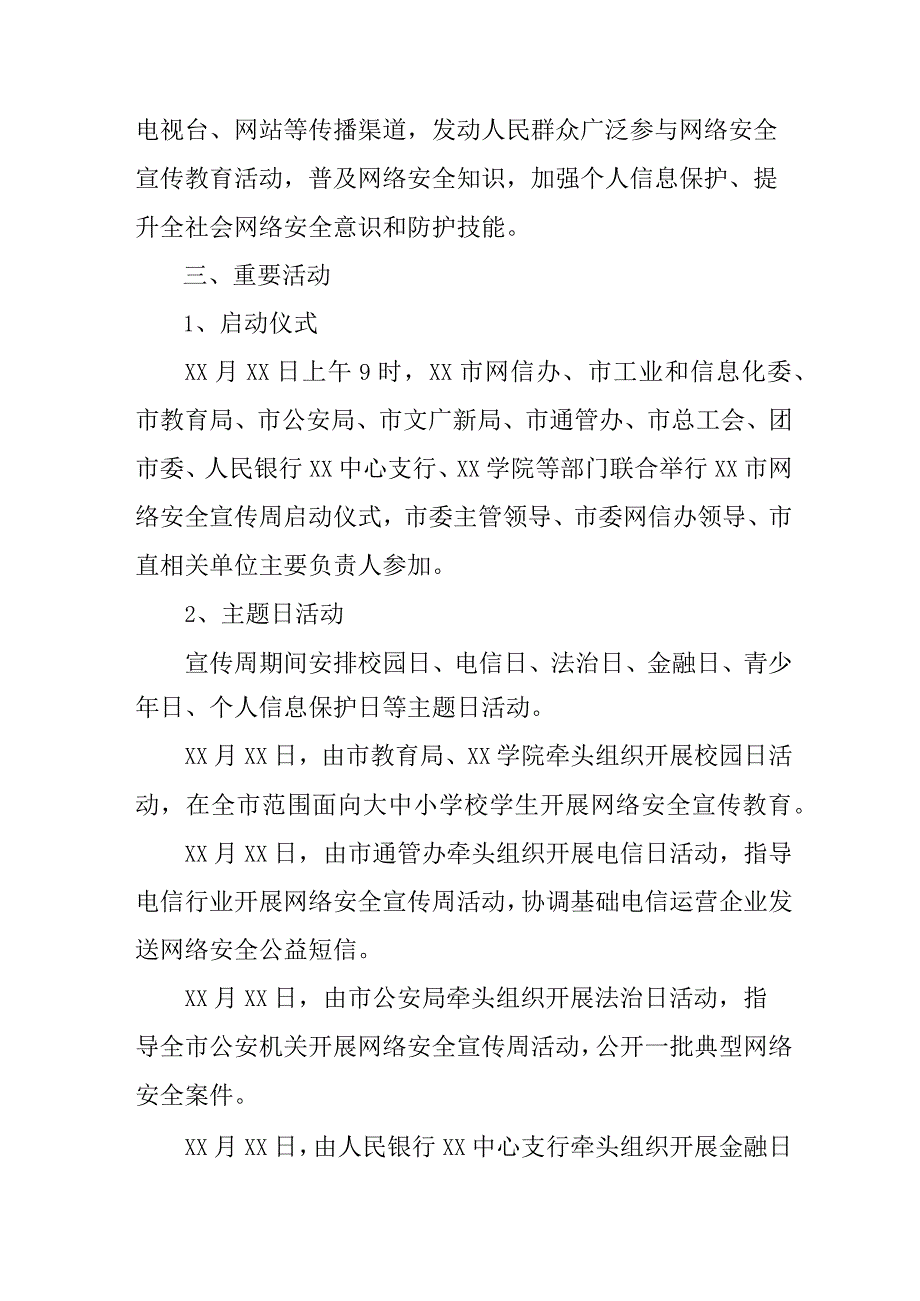 电视台、网站等传播渠道，发动人民群众广泛参与网络安全宣传教育活动，普及网络安全知识，加强个人信息保护、提升全社会网络安全意识和防护技能。

三、重要活动

1、启动仪式

XX 月 XX 日上午 9 时，XX 市网信办、市工业和信息化委、市教育局、市公安局、市文广新局、市通管办、市总工会、团市委、人民银行 XX 中心支行、XX 学院等部门联合举行 XX 市网络安全宣传周启动仪式，市委主管领导、市委网信办领导、市直相关单位主要负责人参加。

2、主题日活动

宣传周期间安排校园日、电信日、法治日、金融日、青少年日、个人信息保护日等主题日活动。

XX 月 XX 日，由市教育局、XX 学院牵头组织开展校园日活动，在全市范围面向大中小学校学生开展网络安全宣传教育。

XX 月 XX 日，由市通管办牵头组织开展电信日活动，指导电信行业开展网络安全宣传周活动，协调基础电信运营企业发送网络安全公益短信。

XX 月 XX 日，由市公安局牵头组织开展法治日活动，指导全市公安机关开展网络安全宣传周活动，公开一批典型网络安全案件。

XX 月 XX 日，由人民银行 XX 中心支行牵头组织开展金融日